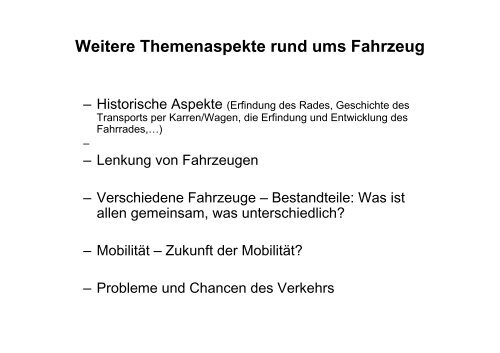 Weitere Themenaspekte rund ums Fahrzeug

– Historische Aspekte (Erfindung des Rades, Geschichte des Transports per Karren/Wagen, die Erfindung und Entwicklung des Fahrrades,…)

–

– Lenkung von Fahrzeugen

– Verschiedene Fahrzeuge – Bestandteile: Was ist allen gemeinsam, was unterschiedlich?

– Mobilität – Zukunft der Mobilität?

– Probleme und Chancen des Verkehrs